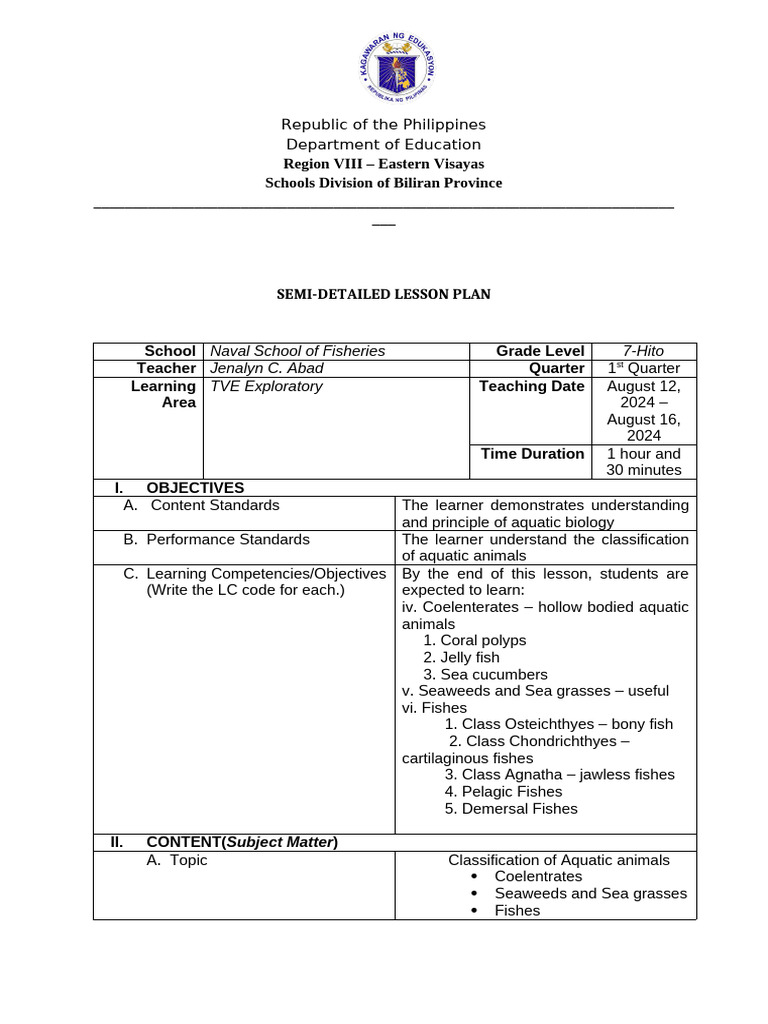 KAGAWARAN NG EDUKASYON
REPUBLIKA NG PILIPINAS

Republic of the Philippines
Department of Education
Region VIII – Eastern Visayas
Schools Division of Biliran Province

SEMI-DETAILED LESSON PLAN

| School | Naval School of Fisheries | Grade Level | 7-Hito |
|---|---|---|---|
| Teacher | Jenalyn C. Abad | Quarter | 1$^{st}$ Quarter |
| Learning Area | TVE Exploratory | Teaching Date | August 12, 2024 – August 16, 2024 |
| | | Time Duration | 1 hour and 30 minutes |

| I. OBJECTIVES | |
|---|---|
| A. Content Standards | The learner demonstrates understanding and principle of aquatic biology |
| B. Performance Standards | The learner understand the classification of aquatic animals |
| C. Learning Competencies/Objectives (Write the LC code for each.) | By the end of this lesson, students are expected to learn: iv. Coelenterates – hollow bodied aquatic animals 1. Coral polyps 2. Jelly fish 3. Sea cucumbers v. Seaweeds and Sea grasses – useful vi. Fishes 1. Class Osteichthyes – bony fish 2. Class Chondrichthyes – cartilaginous fishes 3. Class Agnatha – jawless fishes 4. Pelagic Fishes 5. Demersal Fishes |
| II. CONTENT(Subject Matter) | |
| A. Topic | Classification of Aquatic animals • Coelentrates • Seaweeds and Sea grasses • Fishes |